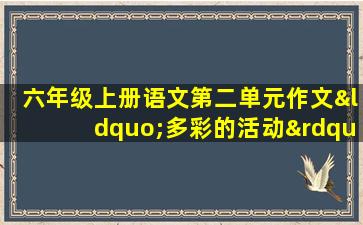 六年级上册语文第二单元作文&ldquo;多彩的活动&rdqu